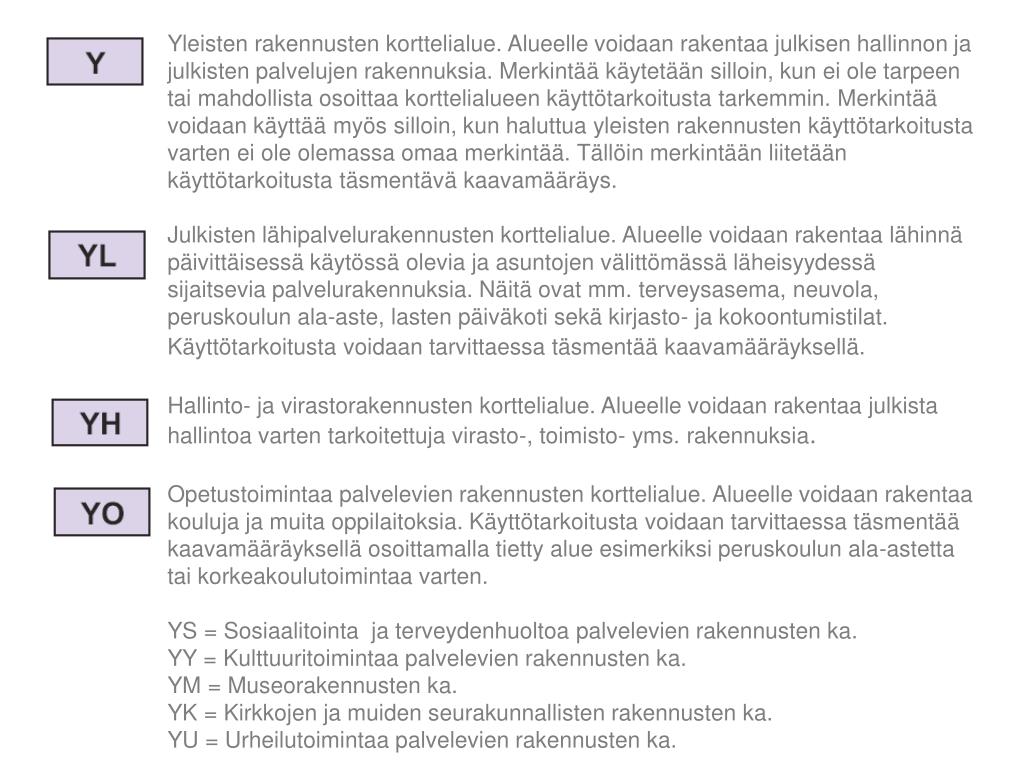 Y

Yleisten rakennusten korttelialue. Alueelle voidaan rakentaa julkisen hallinnon ja julkisten palvelujen rakennuksia. Merkintää käytetään silloin, kun ei ole tarpeen tai mahdollista osoittaa korttelialueen käyttötarkoitusta tarkemmin. Merkintää voidaan käyttää myös silloin, kun haluttua yleisten rakennusten käyttötarkoitusta varten ei ole olemassa omaa merkintää. Tällöin merkintään liitetään käyttötarkoitusta täsmentävä kaavamääräys.

YL

Julkisten lähipalvelurakennusten korttelialue. Alueelle voidaan rakentaa lähinnä päivittäisessä käytössä olevia ja asuntojen välittömässä läheisyydessä sijaitsevia palvelurakennuksia. Näitä ovat mm. terveysasema, neuvola, peruskoulun ala-aste, lasten päiväkoti sekä kirjasto- ja kokoontumistilat. Käyttötarkoitusta voidaan tarvittaessa täsmentää kaavamääräyksellä.

YH

Hallinto- ja virastorakennusten korttelialue. Alueelle voidaan rakentaa julkista hallintoa varten tarkoitettuja virasto-, toimisto- yms. rakennuksia.

YO

Opetustoimintaa palvelevien rakennusten korttelialue. Alueelle voidaan rakentaa kouluja ja muita oppilaitoksia. Käyttötarkoitusta voidaan tarvittaessa täsmentää kaavamääräyksellä osoittamalla tietty alue esimerkiksi peruskoulun ala-astetta tai korkeakoulutoimintaa varten.

YS = Sosiaalitointa ja terveydenhuoltoa palvelevien rakennusten ka.
YY = Kulttuuritoimintaa palvelevien rakennusten ka.
YM = Museorakennusten ka.
YK = Kirkkojen ja muiden seurakunnallisten rakennusten ka.
YU = Urheilutoimintaa palvelevien rakennusten ka.